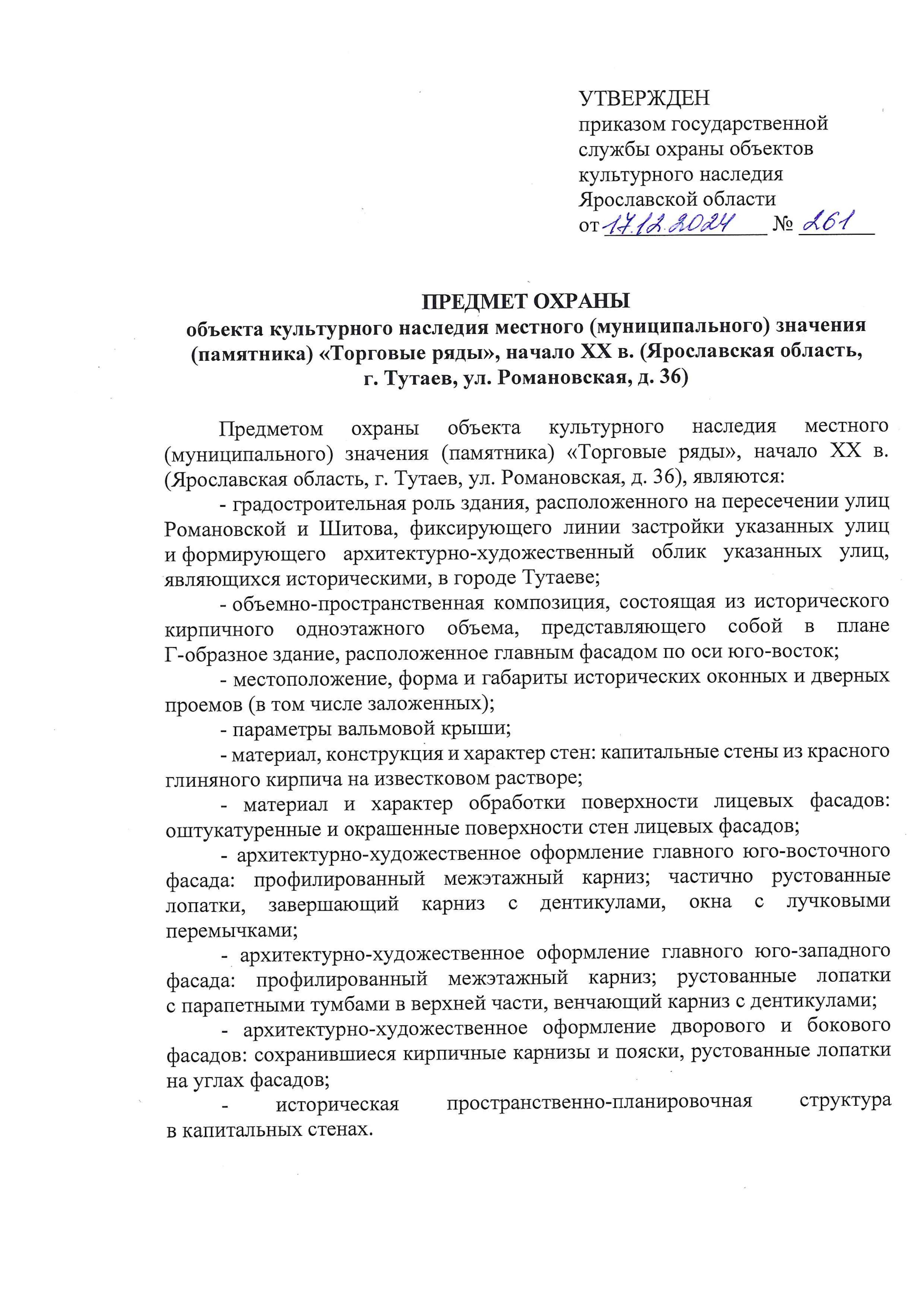 УТВЕРЖДЕН
приказом государственной службы охраны объектов культурного наследия Ярославской области
от 17.12.2024 № 261

ПРЕДМЕТ ОХРАНЫ
объекта культурного наследия местного (муниципального) значения (памятника) «Торговые ряды», начало XX в. (Ярославская область, г. Тутаев, ул. Романовская, д. 36)

Предметом охраны объекта культурного наследия местного (муниципального) значения (памятника) «Торговые ряды», начало XX в. (Ярославская область, г. Тутаев, ул. Романовская, д. 36), являются:

- градостроительная роль здания, расположенного на пересечении улиц Романовской и Шитова, фиксирующего линии застройки указанных улиц и формирующего архитектурно-художественный облик указанных улиц, являющихся историческими, в городе Тутаеве;

- объемно-пространственная композиция, состоящая из исторического кирпичного одноэтажного объема, представляющего собой в плане Г-образное здание, расположенное главным фасадом по оси юго-восток;

- местоположение, форма и габариты исторических оконных и дверных проемов (в том числе заложенных);

- параметры вальмовой крыши;

- материал, конструкция и характер стен: капитальные стены из красного глиняного кирпича на известковом растворе;

- материал и характер обработки поверхности лицевых фасадов: оштукатуренные и окрашенные поверхности стен лицевых фасадов;

- архитектурно-художественное оформление главного юго-восточного фасада: профилированный межэтажный карниз; частично рустованные лопатки, завершающий карниз с дентикулами, окна с лучковыми перемычками;

- архитектурно-художественное оформление главного юго-западного фасада: профилированный межэтажный карниз; рустованные лопатки с парапетными тумбами в верхней части, венчающий карниз с дентикулами;

- архитектурно-художественное оформление дворового и бокового фасадов: сохранившиеся кирпичные карнизы и пояски, рустованные лопатки на углах фасадов;

- историческая пространственно-планировочная структура в капитальных стенах.